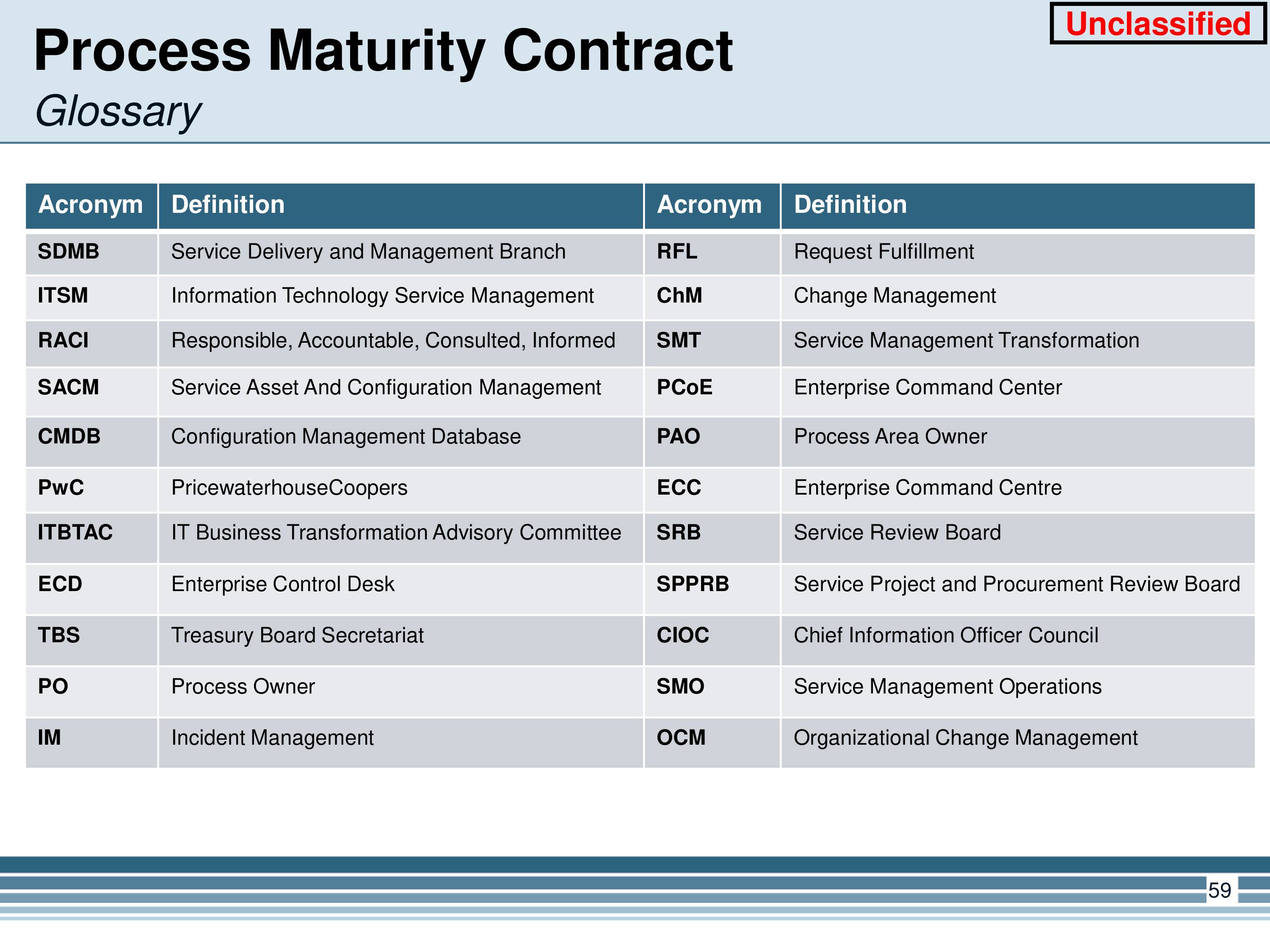 Unclassified

Process Maturity Contract

Glossary

| Acronym | Definition | Acronym | Definition |
|---|---|---|---|
| SDMB | Service Delivery and Management Branch | RFL | Request Fulfillment |
| ITSM | Information Technology Service Management | ChM | Change Management |
| RACI | Responsible, Accountable, Consulted, Informed | SMT | Service Management Transformation |
| SACM | Service Asset And Configuration Management | PCoE | Enterprise Command Center |
| CMDB | Configuration Management Database | PAO | Process Area Owner |
| PwC | PricewaterhouseCoopers | ECC | Enterprise Command Centre |
| ITBTAC | IT Business Transformation Advisory Committee | SRB | Service Review Board |
| ECD | Enterprise Control Desk | SPPRB | Service Project and Procurement Review Board |
| TBS | Treasury Board Secretariat | CIOC | Chief Information Officer Council |
| PO | Process Owner | SMO | Service Management Operations |
| IM | Incident Management | OCM | Organizational Change Management |

59